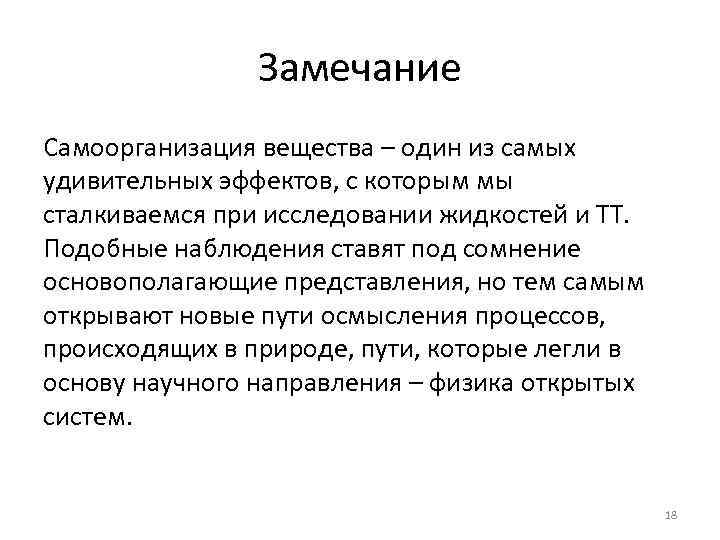 Замечание

Самоорганизация вещества – один из самых удивительных эффектов, с которым мы сталкиваемся при исследовании жидкостей и ТТ. Подобные наблюдения ставят под сомнение основополагающие представления, но тем самым открывают новые пути осмысления процессов, происходящих в природе, пути, которые легли в основу научного направления – физика открытых систем.

18